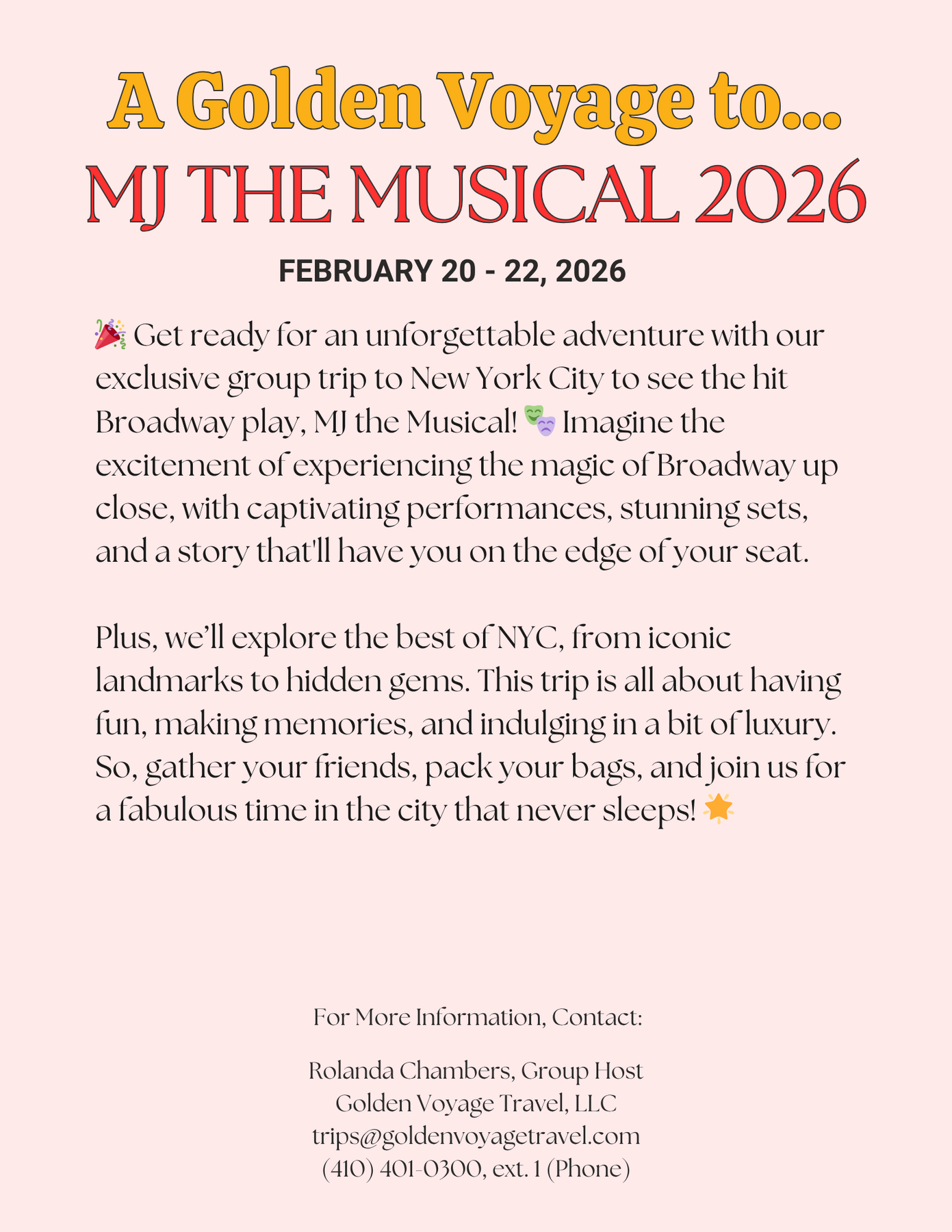 A Golden Voyage to...
MJ THE MUSICAL 2026

FEBRUARY 20 - 22, 2026

🎉 Get ready for an unforgettable adventure with our exclusive group trip to New York City to see the hit Broadway play, MJ the Musical! 🎭 Imagine the excitement of experiencing the magic of Broadway up close, with captivating performances, stunning sets, and a story that'll have you on the edge of your seat.

Plus, we'll explore the best of NYC, from iconic landmarks to hidden gems. This trip is all about having fun, making memories, and indulging in a bit of luxury. So, gather your friends, pack your bags, and join us for a fabulous time in the city that never sleeps! 🌟

For More Information, Contact:

Rolanda Chambers, Group Host
Golden Voyage Travel, LLC
trips@goldenvoyagetravel.com
(410) 401-0300, ext. 1 (Phone)